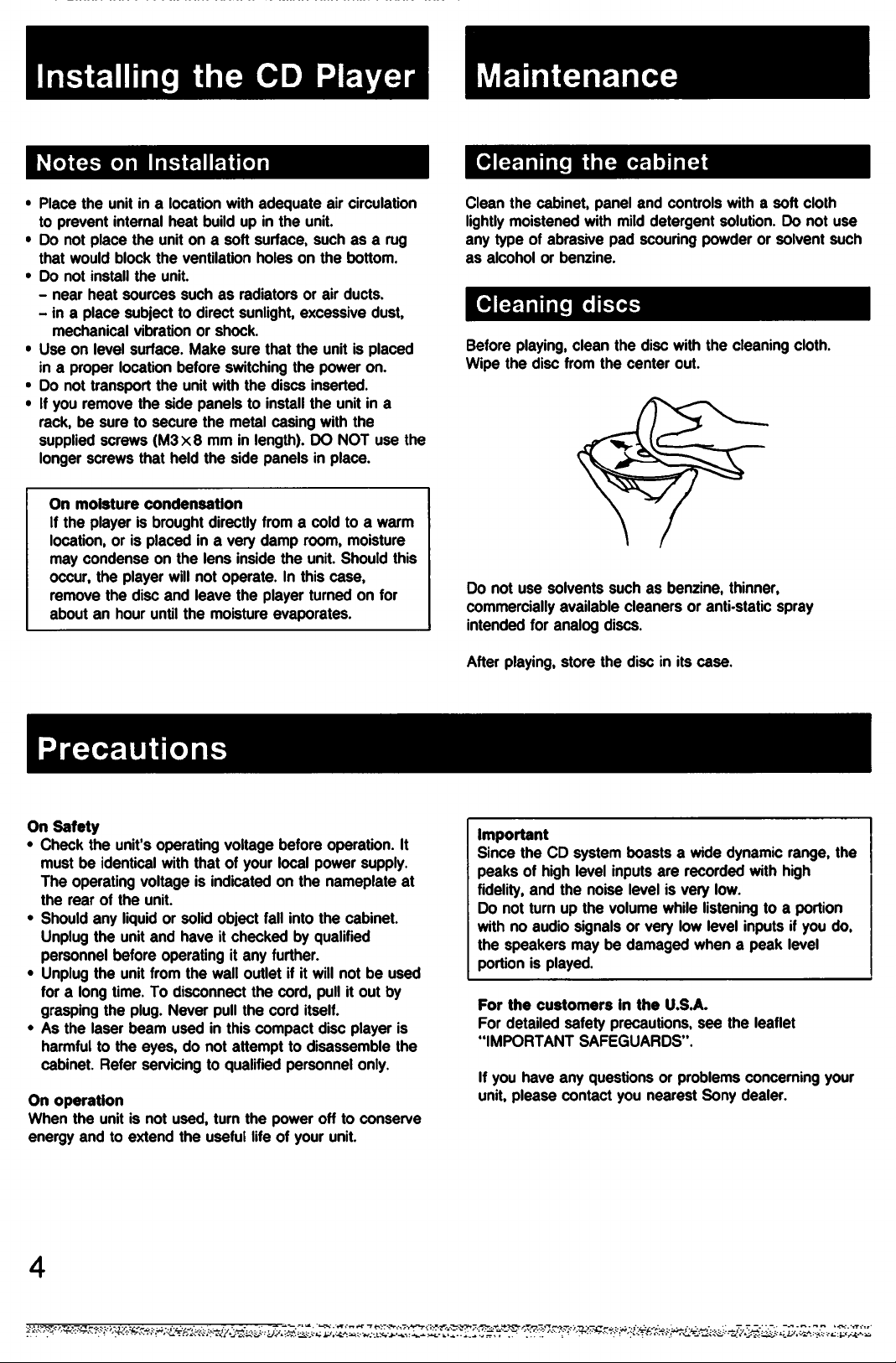 Installing the CD Player

Notes on Installation

• Place the unit in a location with adequate air circulation to prevent internal heat build up in the unit.
• Do not place the unit on a soft surface, such as a rug that would block the ventilation holes on the bottom.
• Do not install the unit.
– near heat sources such as radiators or air ducts.
– in a place subject to direct sunlight, excessive dust, mechanical vibration or shock.
• Use on level surface. Make sure that the unit is placed in a proper location before switching the power on.
• Do not transport the unit with the discs inserted.
• If you remove the side panels to install the unit in a rack, be sure to secure the metal casing with the supplied screws (M3×8 mm in length). DO NOT use the longer screws that held the side panels in place.

On moisture condensation
If the player is brought directly from a cold to a warm location, or is placed in a very damp room, moisture may condense on the lens inside the unit. Should this occur, the player will not operate. In this case, remove the disc and leave the player turned on for about an hour until the moisture evaporates.

Maintenance

Cleaning the cabinet

Clean the cabinet, panel and controls with a soft cloth lightly moistened with mild detergent solution. Do not use any type of abrasive pad scouring powder or solvent such as alcohol or benzine.

Cleaning discs

Before playing, clean the disc with the cleaning cloth. Wipe the disc from the center out.

Do not use solvents such as benzine, thinner, commercially available cleaners or anti-static spray intended for analog discs.

After playing, store the disc in its case.

Precautions

On Safety
• Check the unit's operating voltage before operation. It must be identical with that of your local power supply. The operating voltage is indicated on the nameplate at the rear of the unit.
• Should any liquid or solid object fall into the cabinet. Unplug the unit and have it checked by qualified personnel before operating it any further.
• Unplug the unit from the wall outlet if it will not be used for a long time. To disconnect the cord, pull it out by grasping the plug. Never pull the cord itself.
• As the laser beam used in this compact disc player is harmful to the eyes, do not attempt to disassemble the cabinet. Refer servicing to qualified personnel only.

On operation
When the unit is not used, turn the power off to conserve energy and to extend the useful life of your unit.

Important
Since the CD system boasts a wide dynamic range, the peaks of high level inputs are recorded with high fidelity, and the noise level is very low.
Do not turn up the volume while listening to a portion with no audio signals or very low level inputs if you do, the speakers may be damaged when a peak level portion is played.

For the customers in the U.S.A.
For detailed safety precautions, see the leaflet "IMPORTANT SAFEGUARDS".

If you have any questions or problems concerning your unit, please contact you nearest Sony dealer.

4